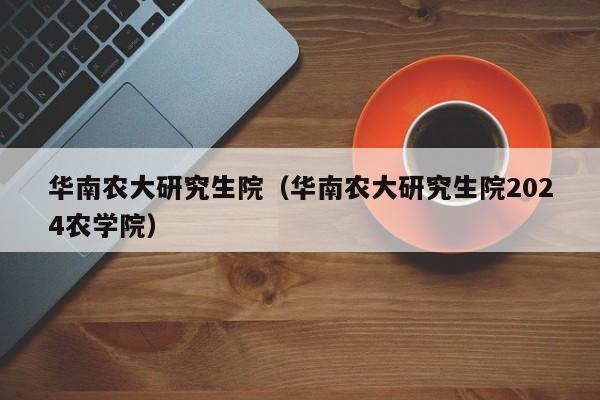 华南农大研究生院（华南农大研究生院2024农学院）